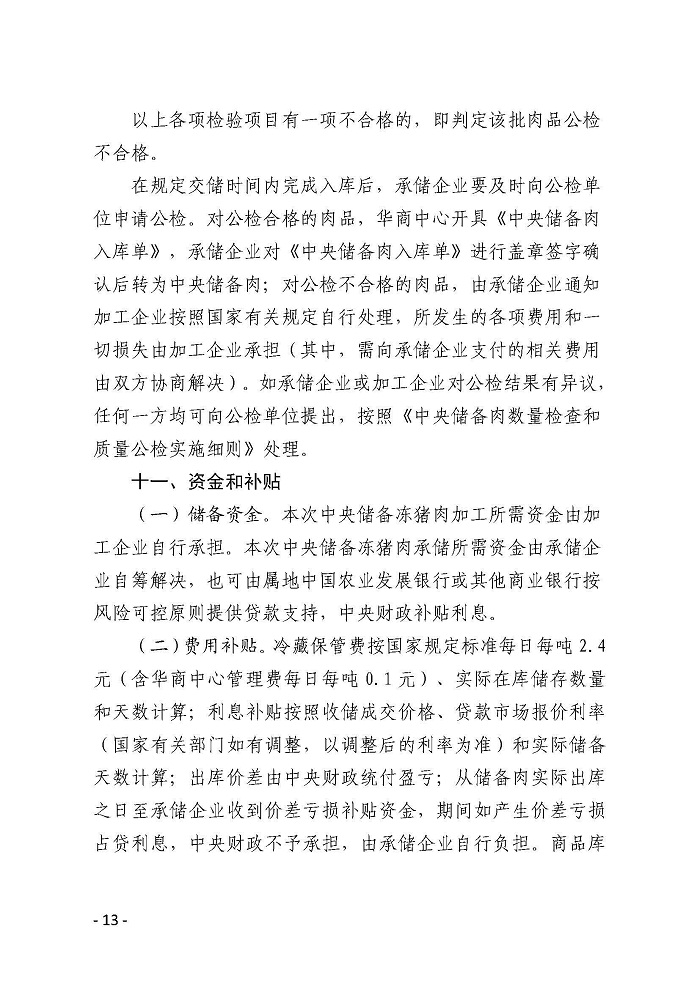 以上各项检验项目有一项不合格的，即判定该批肉品公检不合格。

在规定交储时间内完成入库后，承储企业要及时向公检单位申请公检。对公检合格的肉品，华商中心开具《中央储备肉入库单》，承储企业对《中央储备肉入库单》进行盖章签字确认后转为中央储备肉；对公检不合格的肉品，由承储企业通知加工企业按照国家有关规定自行处理，所发生的各项费用和一切损失由加工企业承担（其中，需向承储企业支付的相关费用由双方协商解决）。如承储企业或加工企业对公检结果有异议，任何一方均可向公检单位提出，按照《中央储备肉数量检查和质量公检实施细则》处理。

十一、资金和补贴

（一）储备资金。本次中央储备冻猪肉加工所需资金由加工企业自行承担。本次中央储备冻猪肉承储所需资金由承储企业自筹解决，也可由属地中国农业发展银行或其他商业银行按风险可控原则提供贷款支持，中央财政补贴利息。

（二）费用补贴。冷藏保管费按国家规定标准每日每吨 2.4 元（含华商中心管理费每日每吨 0.1 元）、实际在库储存数量和天数计算；利息补贴按照收储成交价格、贷款市场报价利率（国家有关部门如有调整，以调整后的利率为准）和实际储备天数计算；出库价差由中央财政统付盈亏；从储备肉实际出库之日至承储企业收到价差亏损补贴资金，期间如产生价差亏损占贷利息，中央财政不予承担，由承储企业自行负担。商品库

- 13 -